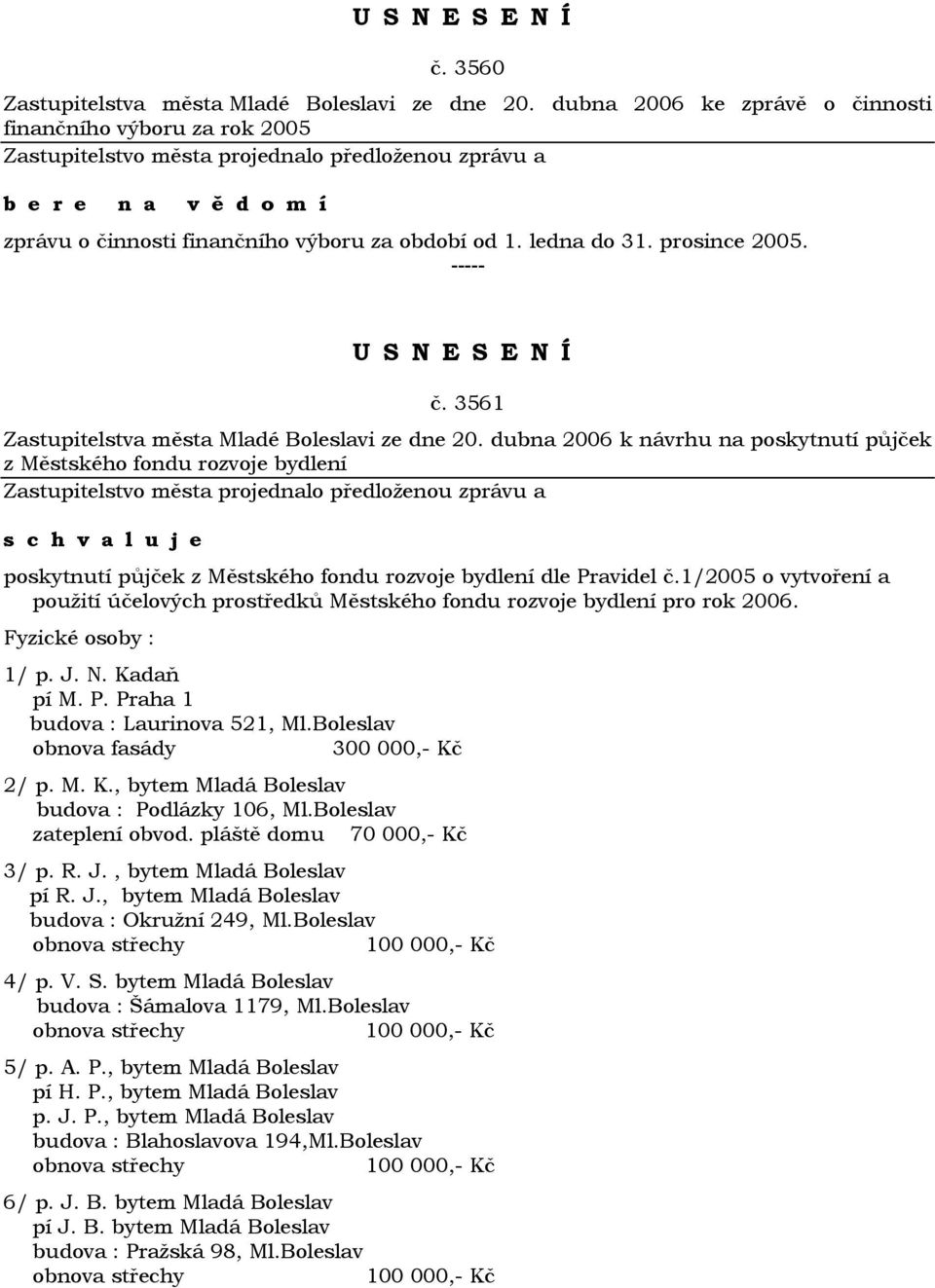 U S N E S E N Í

č. 3560

Zastupitelstva města Mladé Boleslavi ze dne 20. dubna 2006 ke zprávě o činnosti finančního výboru za rok 2005

Zastupitelstvo města projednalo předloženou zprávu a

b e r e n a v ě d o m í

zprávu o činnosti finančního výboru za období od 1. ledna do 31. prosince 2005.

-----

U S N E S E N Í

č. 3561

Zastupitelstva města Mladé Boleslavi ze dne 20. dubna 2006 k návrhu na poskytnutí půjček z Městského fondu rozvoje bydlení

Zastupitelstvo města projednalo předloženou zprávu a

s c h v a l u j e

poskytnutí půjček z Městského fondu rozvoje bydlení dle Pravidel č.1/2005 o vytvoření a použití účelových prostředků Městského fondu rozvoje bydlení pro rok 2006.

Fyzické osoby :

1/ p. J. N. Kadaň
pí M. P. Praha 1
budova : Laurinova 521, Ml.Boleslav
obnova fasády 300 000,- Kč

2/ p. M. K., bytem Mladá Boleslav
budova : Podlázky 106, Ml.Boleslav
zateplení obvod. pláště domu 70 000,- Kč

3/ p. R. J. , bytem Mladá Boleslav
pí R. J., bytem Mladá Boleslav
budova : Okružní 249, Ml.Boleslav
obnova střechy 100 000,- Kč

4/ p. V. S. bytem Mladá Boleslav
budova : Šámalova 1179, Ml.Boleslav
obnova střechy 100 000,- Kč

5/ p. A. P., bytem Mladá Boleslav
pí H. P., bytem Mladá Boleslav
p. J. P., bytem Mladá Boleslav
budova : Blahoslavova 194,Ml.Boleslav
obnova střechy 100 000,- Kč

6/ p. J. B. bytem Mladá Boleslav
pí J. B. bytem Mladá Boleslav
budova : Pražská 98, Ml.Boleslav
obnova střechy 100 000,- Kč